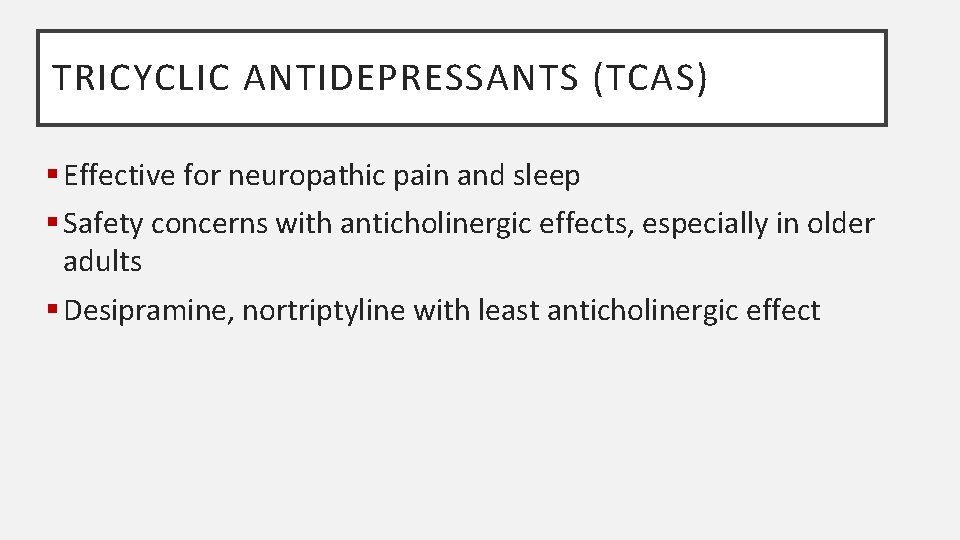 TRICYCLIC ANTIDEPRESSANTS (TCAS)

• Effective for neuropathic pain and sleep
• Safety concerns with anticholinergic effects, especially in older adults
• Desipramine, nortriptyline with least anticholinergic effect